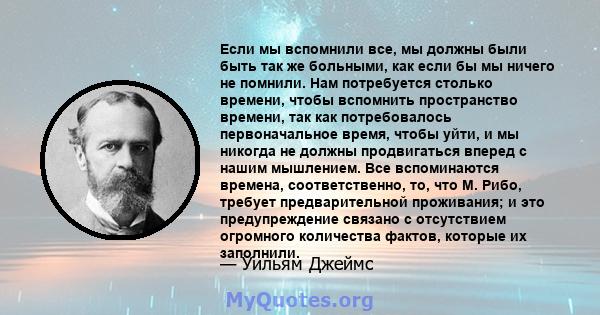 Если мы вспомнили все, мы должны были быть так же больными, как если бы мы ничего не помнили. Нам потребуется столько времени, чтобы вспомнить пространство времени, так как потребовалось первоначальное время, чтобы уйти, и мы никогда не должны продвигаться вперед с нашим мышлением. Все вспоминаются времена, соответственно, то, что М. Рибо, требует предварительной проживания; и это предупреждение связано с отсутствием огромного количества фактов, которые их заполнили.

— Уильям Джеймс

MyQuotes.org